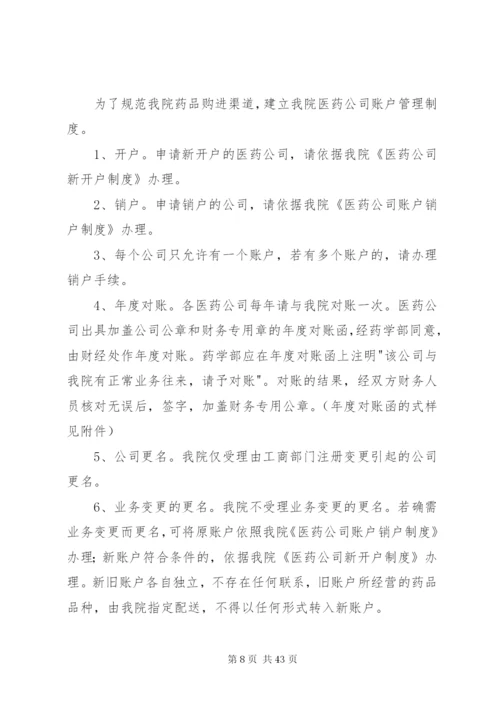 为了规范我院药品购进渠道，建立我院医药公司账户管理制度。

1、开户。申请新开户的医药公司，请依据我院《医药公司新开户制度》办理。

2、销户。申请销户的公司，请依据我院《医药公司账户销户制度》办理。

3、每个公司只允许有一个账户，若有多个账户的，请办理销户手续。

4、年度对账。各医药公司每年请与我院对账一次。医药公司出具加盖公司公章和财务专用章的年度对账函，经药学部同意，由财经处作年度对账。药学部应在年度对账函上注明"该公司与我院有正常业务往来，请予对账"。对账的结果，经双方财务人员核对无误后，签字，加盖财务专用公章。（年度对账函的式样见附件）

5、公司更名。我院仅受理由工商部门注册变更引起的公司更名。

6、业务变更的更名。我院不受理业务变更的更名。若确需业务变更而更名，可将原账户依照我院《医药公司账户销户制度》办理；新账户符合条件的，依据我院《医药公司新开户制度》办理。新旧账户各自独立，不存在任何联系，旧账户所经营的药品品种，由我院指定配送，不得以任何形式转入新账户。

第 8 页 共 43 页